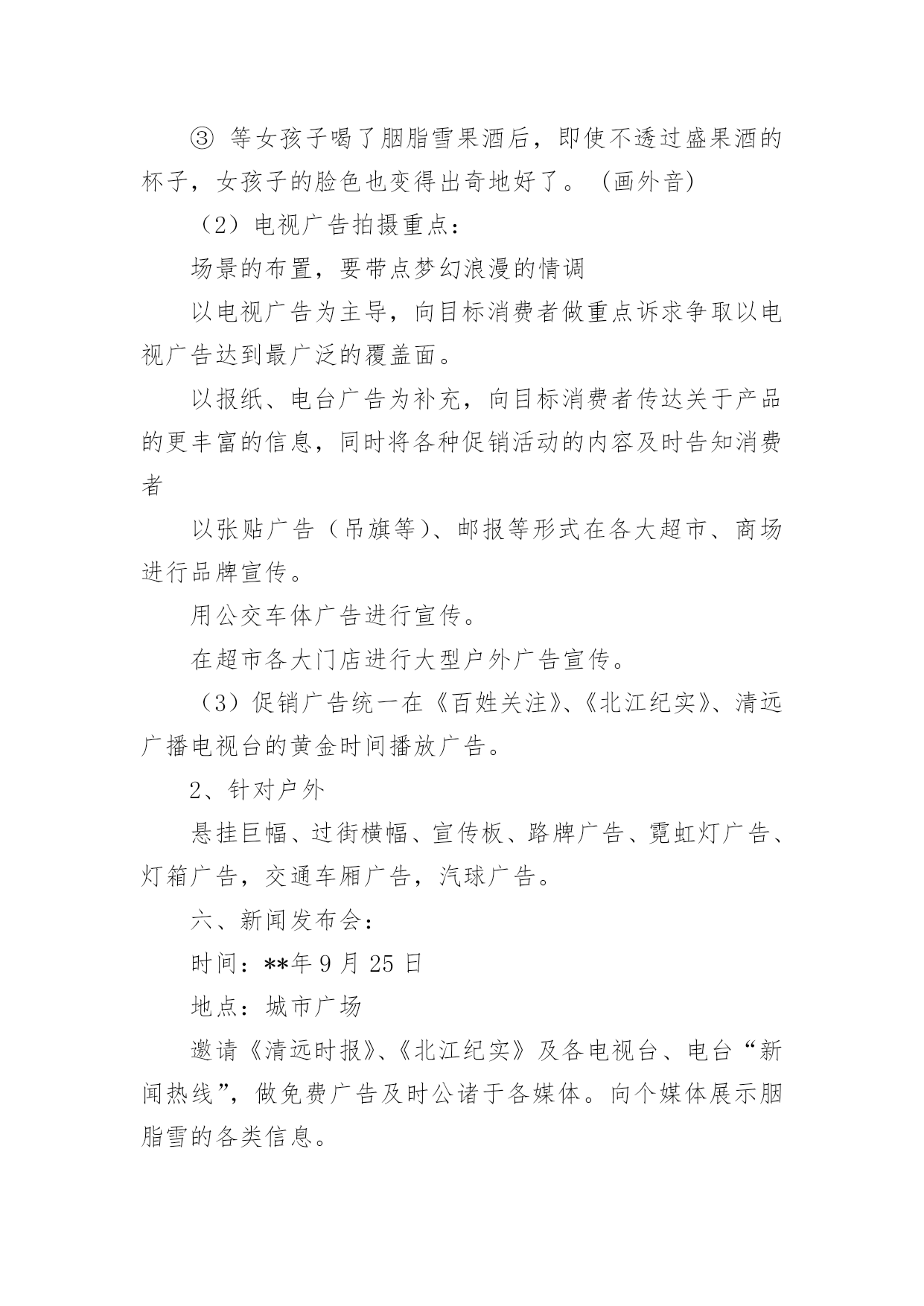 ③ 等女孩子喝了胭脂雪果酒后，即使不透过盛果酒的杯子，女孩子的脸色也变得出奇地好了。（画外音）

（2）电视广告拍摄重点：

场景的布置，要带点梦幻浪漫的情调

以电视广告为主导，向目标消费者做重点诉求争取以电视广告达到最广泛的覆盖面。

以报纸、电台广告为补充，向目标消费者传达关于产品的更丰富的信息，同时将各种促销活动的内容及时告知消费者

以张贴广告（吊旗等）、邮报等形式在各大超市、商场进行品牌宣传。

用公交车体广告进行宣传。

在超市各大门店进行大型户外广告宣传。

（3）促销广告统一在《百姓关注》、《北江纪实》、清远广播电视台的黄金时间播放广告。

2、针对户外

悬挂巨幅、过街横幅、宣传板、路牌广告、霓虹灯广告、灯箱广告，交通车厢广告，汽球广告。

六、新闻发布会：

时间：**年 9 月 25 日

地点：城市广场

邀请《清远时报》、《北江纪实》及各电视台、电台“新闻热线”，做免费广告及时公诸于各媒体。向个媒体展示胭脂雪的各类信息。